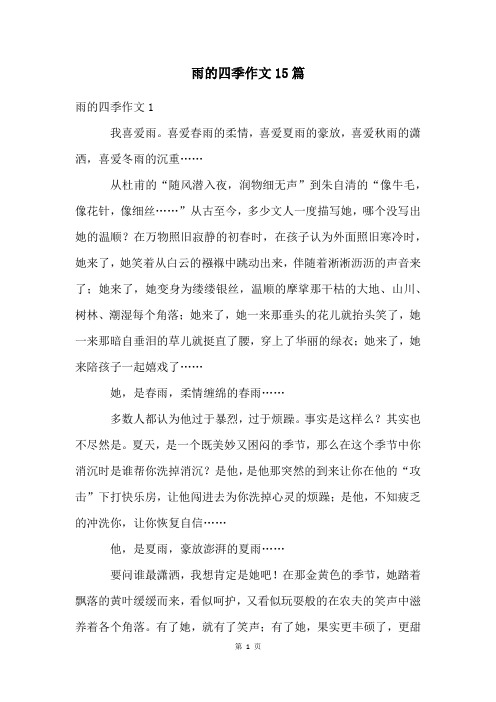 雨的四季作文15篇

雨的四季作文1

我喜爱雨。喜爱春雨的柔情，喜爱夏雨的豪放，喜爱秋雨的潇洒，喜爱冬雨的沉重……

从杜甫的“随风潜入夜，润物细无声”到朱自清的“像牛毛，像花针，像细丝……”从古至今，多少文人一度描写她，哪个没写出她的温顺？在万物照旧寂静的初春时，在孩子认为外面照旧寒冷时，她来了，她笑着从白云的襁褓中跳动出来，伴随着淅淅沥沥的声音来了；她来了，她变身为缕缕银丝，温顺的摩挲那干枯的大地、山川、树林、潮湿每个角落；她来了，她一来那垂头的花儿就抬头笑了，她一来那暗自垂泪的草儿就挺直了腰，穿上了华丽的绿衣；她来了，她来陪孩子一起嬉戏了……

她，是春雨，柔情缠绵的春雨……

多数人都认为他过于暴烈，过于烦躁。事实是这样么？其实也不尽然是。夏天，是一个既美妙又困闷的季节，那么在这个季节中你消沉时是谁帮你洗掉消沉？是他，是他那突然的到来让你在他的“攻击”下打快乐房，让他闯进去为你洗掉心灵的烦躁；是他，不知疲乏的冲洗你，让你恢复自信……

他，是夏雨，豪放澎湃的夏雨……

要问谁最潇洒，我想肯定是她吧！在那金黄色的季节，她踏着飘落的黄叶缓缓而来，看似呵护，又看似玩耍般的在农夫的笑声中滋养着各个角落。有了她，就有了笑声；有了她，果实更丰硕了，更甜

第 1 页